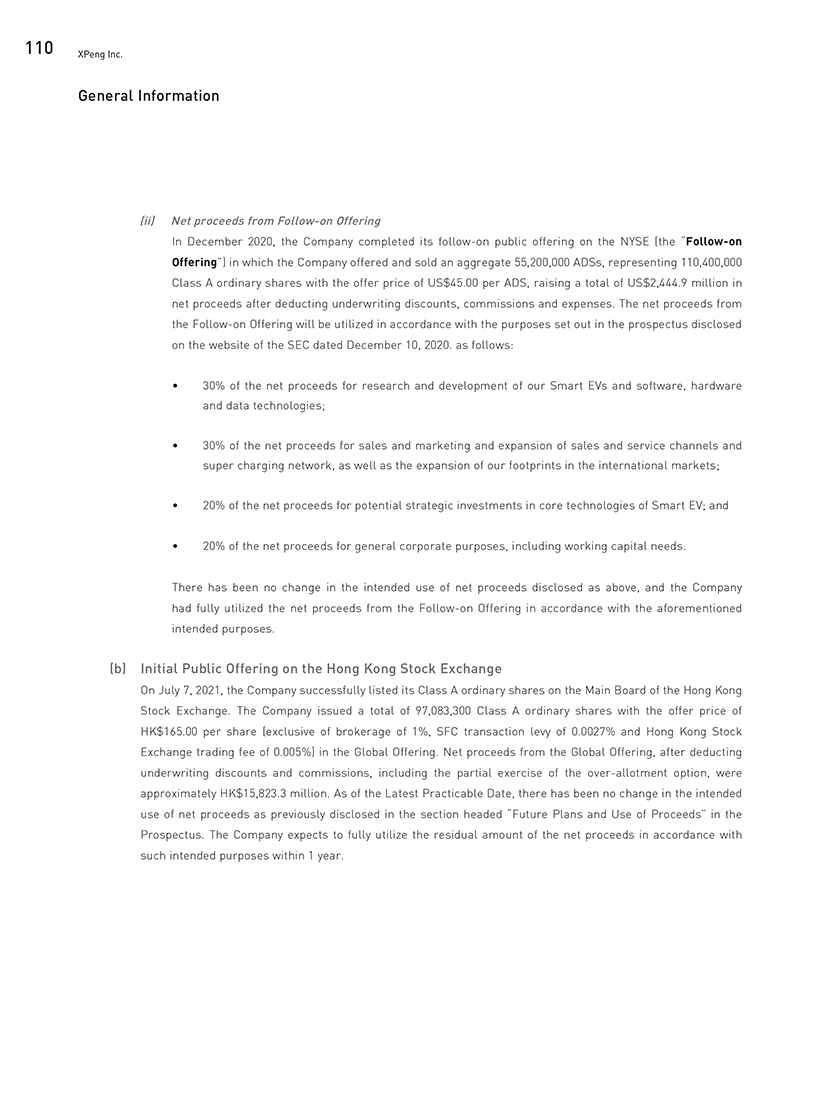 110 XPeng Inc.

General Information

(ii) Net proceeds from Follow-on Offering

In December 2020, the Company completed its follow-on public offering on the NYSE (the "Follow-on Offering") in which the Company offered and sold an aggregate 55,200,000 ADSs, representing 110,400,000 Class A ordinary shares with the offer price of US$45.00 per ADS, raising a total of US$2,444.9 million in net proceeds after deducting underwriting discounts, commissions and expenses. The net proceeds from the Follow-on Offering will be utilized in accordance with the purposes set out in the prospectus disclosed on the website of the SEC dated December 10, 2020. as follows:

• 30% of the net proceeds for research and development of our Smart EVs and software, hardware and data technologies;

• 30% of the net proceeds for sales and marketing and expansion of sales and service channels and super charging network, as well as the expansion of our footprints in the international markets;

• 20% of the net proceeds for potential strategic investments in core technologies of Smart EV; and

• 20% of the net proceeds for general corporate purposes, including working capital needs.

There has been no change in the intended use of net proceeds disclosed as above, and the Company had fully utilized the net proceeds from the Follow-on Offering in accordance with the aforementioned intended purposes.

(b) Initial Public Offering on the Hong Kong Stock Exchange

On July 7, 2021, the Company successfully listed its Class A ordinary shares on the Main Board of the Hong Kong Stock Exchange. The Company issued a total of 97,083,300 Class A ordinary shares with the offer price of HK$165.00 per share (exclusive of brokerage of 1%, SFC transaction levy of 0.0027% and Hong Kong Stock Exchange trading fee of 0.005%) in the Global Offering. Net proceeds from the Global Offering, after deducting underwriting discounts and commissions, including the partial exercise of the over-allotment option, were approximately HK$15,823.3 million. As of the Latest Practicable Date, there has been no change in the intended use of net proceeds as previously disclosed in the section headed "Future Plans and Use of Proceeds" in the Prospectus. The Company expects to fully utilize the residual amount of the net proceeds in accordance with such intended purposes within 1 year.